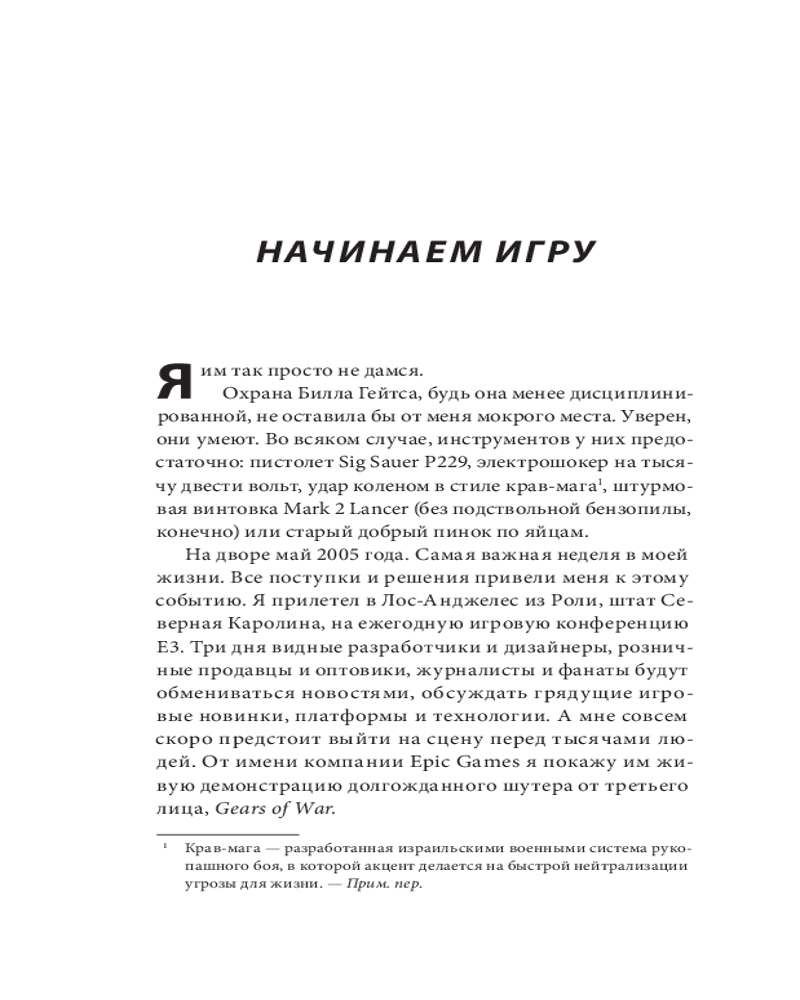 НАЧИНАЕМ ИГРУ

Я им так просто не дамся.

Охрана Билла Гейтса, будь она менее дисциплинированной, не оставила бы от меня мокрого места. Уверен, они умеют. Во всяком случае, инструментов у них предостаточно: пистолет Sig Sauer P229, электрошокер на тысячу двести вольт, удар коленом в стиле крав-мага$^1$, штурмовая винтовка Mark 2 Lancer (без подствольной бензопилы, конечно) или старый добрый пинок по яйцам.

На дворе май 2005 года. Самая важная неделя в моей жизни. Все поступки и решения привели меня к этому событию. Я прилетел в Лос-Анджелес из Роли, штат Северная Каролина, на ежегодную игровую конференцию E3. Три дня видные разработчики и дизайнеры, розничные продавцы и оптовики, журналисты и фанаты будут обмениваться новостями, обсуждать грядущие игровые новинки, платформы и технологии. А мне совсем скоро предстоит выйти на сцену перед тысячами людей. От имени компании Epic Games я покажу им живую демонстрацию долгожданного шутера от третьего лица, Gears of War.

$^1$ Крав-мага — разработанная израильскими военными система рукопашного боя, в которой акцент делается на быстрой нейтрализации угрозы для жизни. — Прим. пер.